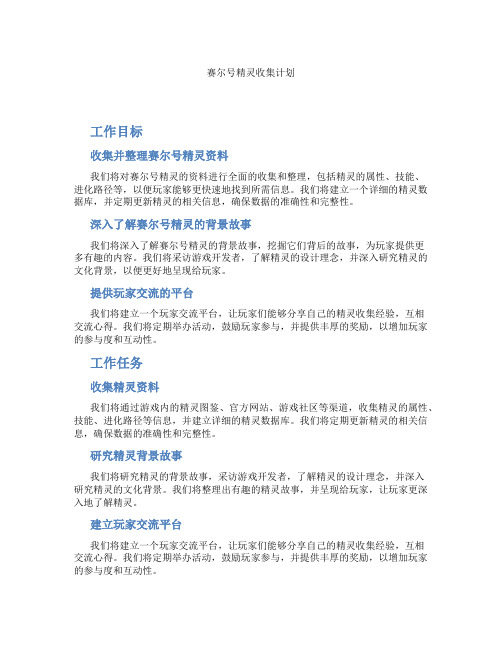 赛尔号精灵收集计划

工作目标

收集并整理赛尔号精灵资料

我们将对赛尔号精灵的资料进行全面的收集和整理，包括精灵的属性、技能、进化路径等，以便玩家能够更快速地找到所需信息。我们将建立一个详细的精灵数据库，并定期更新精灵的相关信息，确保数据的准确性和完整性。

深入了解赛尔号精灵的背景故事

我们将深入了解赛尔号精灵的背景故事，挖掘它们背后的故事，为玩家提供更多有趣的内容。我们将采访游戏开发者，了解精灵的设计理念，并深入研究精灵的文化背景，以便更好地呈现给玩家。

提供玩家交流的平台

我们将建立一个玩家交流平台，让玩家们能够分享自己的精灵收集经验，互相交流心得。我们将定期举办活动，鼓励玩家参与，并提供丰厚的奖励，以增加玩家的参与度和互动性。

工作任务

收集精灵资料

我们将通过游戏内的精灵图鉴、官方网站、游戏社区等渠道，收集精灵的属性、技能、进化路径等信息，并建立详细的精灵数据库。我们将定期更新精灵的相关信息，确保数据的准确性和完整性。

研究精灵背景故事

我们将研究精灵的背景故事，采访游戏开发者，了解精灵的设计理念，并深入研究精灵的文化背景。我们将整理出有趣的精灵故事，并呈现给玩家，让玩家更深入地了解精灵。

建立玩家交流平台

我们将建立一个玩家交流平台，让玩家们能够分享自己的精灵收集经验，互相交流心得。我们将定期举办活动，鼓励玩家参与，并提供丰厚的奖励，以增加玩家的参与度和互动性。